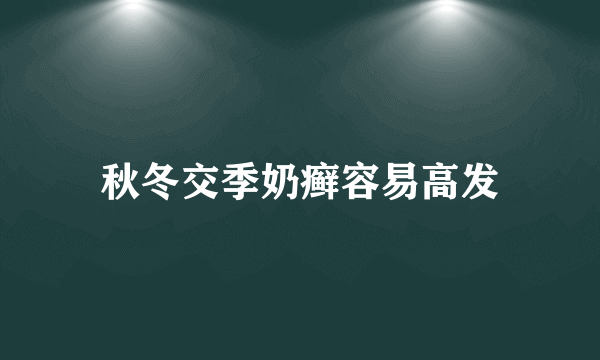 秋冬交季奶癣容易高发